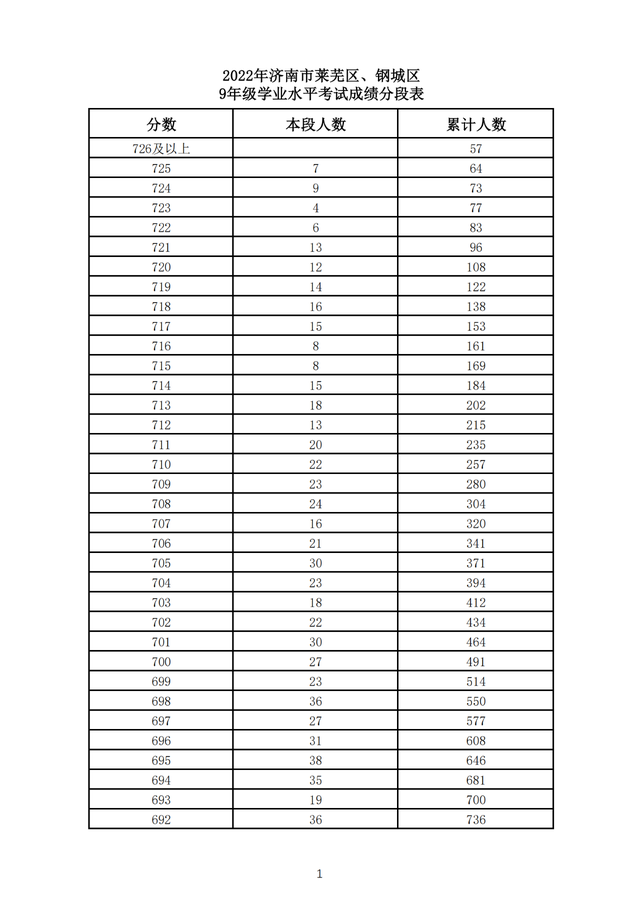 2022年济南市莱芜区、钢城区
9年级学业水平考试成绩分段表

| 分数 | 本段人数 | 累计人数 |
|---|---|---|
| 726及以上 | | 57 |
| 725 | 7 | 64 |
| 724 | 9 | 73 |
| 723 | 4 | 77 |
| 722 | 6 | 83 |
| 721 | 13 | 96 |
| 720 | 12 | 108 |
| 719 | 14 | 122 |
| 718 | 16 | 138 |
| 717 | 15 | 153 |
| 716 | 8 | 161 |
| 715 | 8 | 169 |
| 714 | 15 | 184 |
| 713 | 18 | 202 |
| 712 | 13 | 215 |
| 711 | 20 | 235 |
| 710 | 22 | 257 |
| 709 | 23 | 280 |
| 708 | 24 | 304 |
| 707 | 16 | 320 |
| 706 | 21 | 341 |
| 705 | 30 | 371 |
| 704 | 23 | 394 |
| 703 | 18 | 412 |
| 702 | 22 | 434 |
| 701 | 30 | 464 |
| 700 | 27 | 491 |
| 699 | 23 | 514 |
| 698 | 36 | 550 |
| 697 | 27 | 577 |
| 696 | 31 | 608 |
| 695 | 38 | 646 |
| 694 | 35 | 681 |
| 693 | 19 | 700 |
| 692 | 36 | 736 |

1